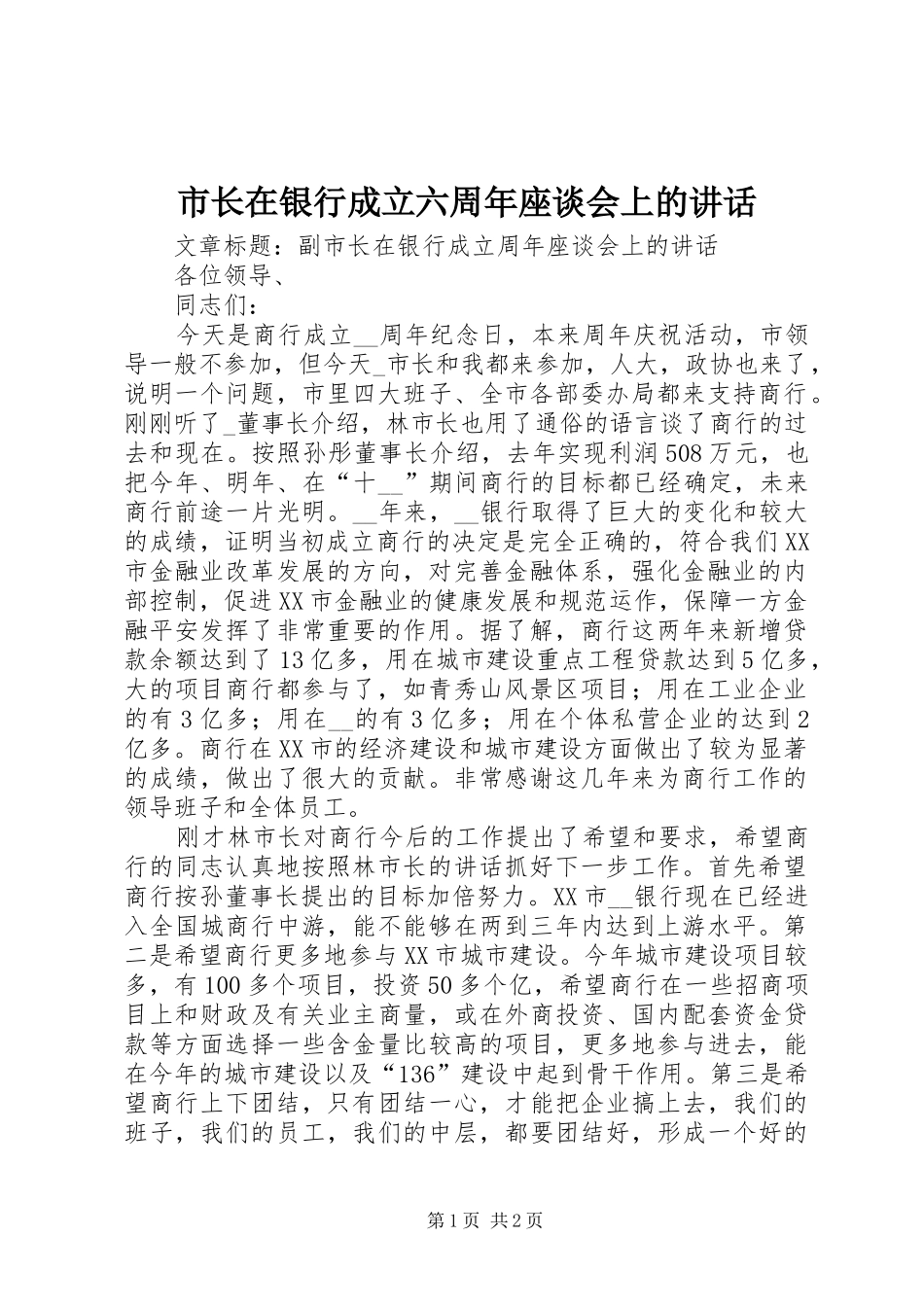 市长在银行成立六周年座谈会上的讲话

文章标题：副市长在银行成立周年座谈会上的讲话

各位领导、

同志们：

今天是商行成立__周年纪念日，本来周年庆祝活动，市领导一般不参加，但今天_市长和我都来参加，人大，政协也来了，说明一个问题，市里四大班子、全市各部委办局都来支持商行。刚刚听了_董事长介绍，林市长也用了通俗的语言谈了商行的过去和现在。按照孙彤董事长介绍，去年实现利润508万元，也把今年、明年、在“十__”期间商行的目标都已经确定，未来商行前途一片光明。__年来，__银行取得了巨大的变化和较大的成绩，证明当初成立商行的决定是完全正确的，符合我们XX市金融业改革发展的方向，对完善金融体系，强化金融业的内部控制，促进XX市金融业的健康发展和规范运作，保障一方金融平安发挥了非常重要的作用。据了解，商行这两年来新增贷款余额达到了13亿多，用在城市建设重点工程贷款达到5亿多，大的项目商行都参与了，如青秀山风景区项目；用在工业企业的有3亿多；用在__的有3亿多；用在个体私营企业的达到2亿多。商行在XX市的经济建设和城市建设方面做出了较为显著的成绩，做出了很大的贡献。非常感谢这几年来为商行工作的领导班子和全体员工。

刚才林市长对商行今后的工作提出了希望和要求，希望商行的同志认真地按照林市长的讲话抓好下一步工作。首先希望商行按孙董事长提出的目标加倍努力。XX市__银行现在已经进入全国城商行中游，能不能够在两到三年内达到上游水平。第二是希望商行更多地参与XX市城市建设。今年城市建设项目较多，有100多个项目，投资50多个亿，希望商行在一些招商项目上和财政及有关业主商量，或在外商投资、国内配套资金贷款等方面选择一些含金量比较高的项目，更多地参与进去，能在今年的城市建设以及“136”建设中起到骨干作用。第三是希望商行上下团结，只有团结一心，才能把企业搞上去，我们的班子，我们的员工，我们的中层，都要团结好，形成一个好的

第1页 共2页